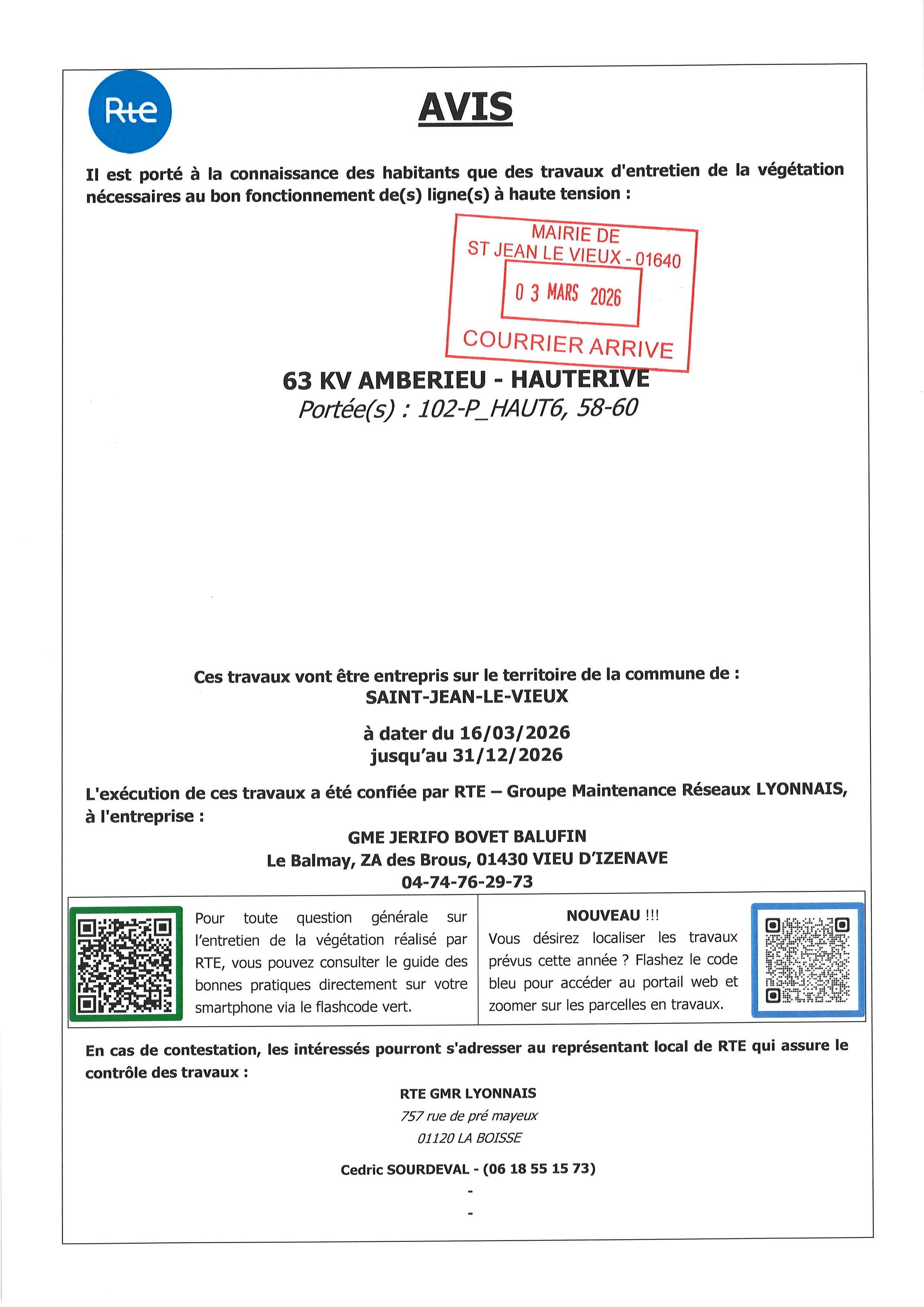 Rte

AVIS

Il est porté à la connaissance des habitants que des travaux d'entretien de la végétation nécessaires au bon fonctionnement de(s) ligne(s) à haute tension :

MAIRIE DE
ST JEAN LE VIEUX - 01640
0 3 MARS 2026
COURRIER ARRIVE

63 KV AMBERIEU - HAUTERIVE
Portée(s) : 102-P_HAUT6, 58-60

Ces travaux vont être entrepris sur le territoire de la commune de :
SAINT-JEAN-LE-VIEUX

à dater du 16/03/2026
jusqu'au 31/12/2026

L'exécution de ces travaux a été confiée par RTE – Groupe Maintenance Réseaux LYONNAIS, à l'entreprise :

GME JERIFO BOVET BALUFIN
Le Balmay, ZA des Brous, 01430 VIEU D'IZENAVE
04-74-76-29-73

Pour toute question générale sur l'entretien de la végétation réalisé par RTE, vous pouvez consulter le guide des bonnes pratiques directement sur votre smartphone via le flashcode vert.

NOUVEAU !!!
Vous désirez localiser les travaux prévus cette année ? Flashez le code bleu pour accéder au portail web et zoomer sur les parcelles en travaux.

En cas de contestation, les intéressés pourront s'adresser au représentant local de RTE qui assure le contrôle des travaux :

RTE GMR LYONNAIS
757 rue de pré mayeux
01120 LA BOISSE

Cedric SOURDEVAL - (06 18 55 15 73)
-
-